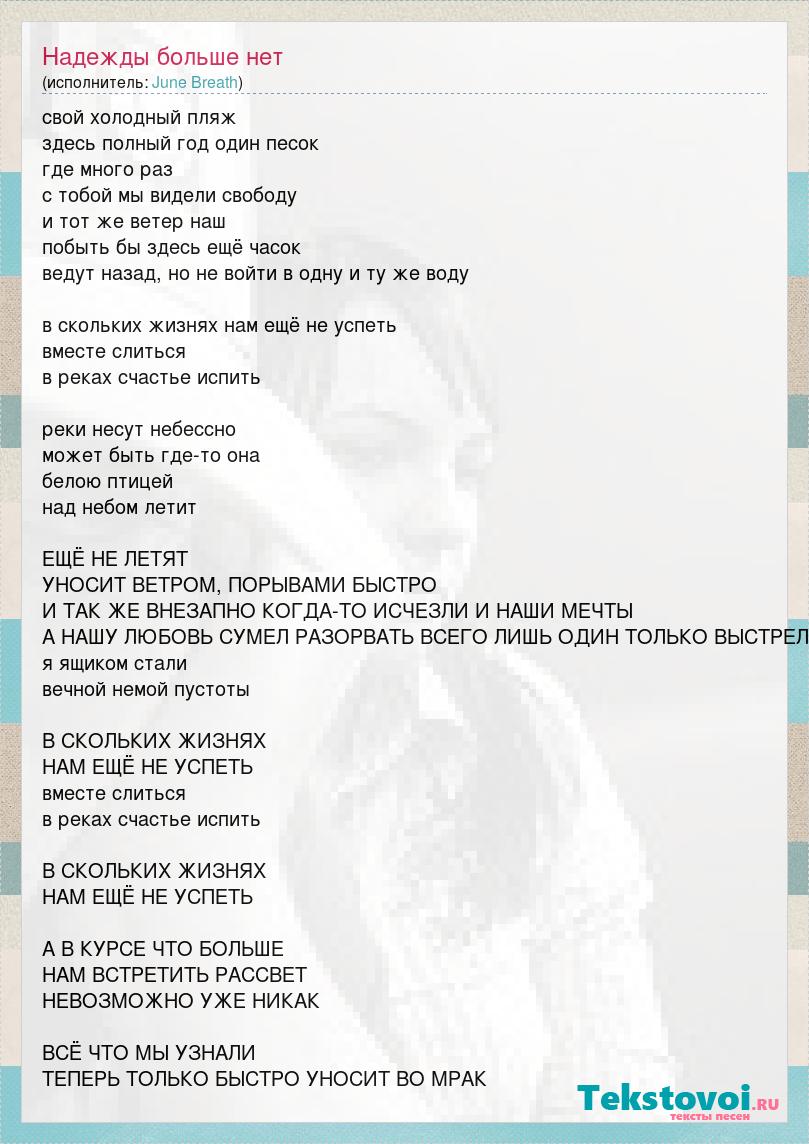 Надежды больше нет
(исполнитель: June Breath)

свой холодный пляж
здесь полный год один песок
где много раз
с тобой мы видели свободу
и тот же ветер наш
побыть бы здесь ещё часок
ведут назад, но не войти в одну и ту же воду

в скольких жизнях нам ещё не успеть
вместе слиться
в реках счастье испить

реки несут небессно
может быть где-то она
белою птицей
над небом летит

ЕЩЁ НЕ ЛЕТЯТ
УНОСИТ ВЕТРОМ, ПОРЫВАМИ БЫСТРО
И ТАК ЖЕ ВНЕЗАПНО КОГДА-ТО ИСЧЕЗЛИ И НАШИ МЕЧТЫ
А НАШУ ЛЮБОВЬ СУМЕЛ РАЗОРВАТЬ ВСЕГО ЛИШЬ ОДИН ТОЛЬКО ВЫСТРЕЛ
я ящиком стали
вечной немой пустоты

В СКОЛЬКИХ ЖИЗНЯХ
НАМ ЕЩЁ НЕ УСПЕТЬ
вместе слиться
в реках счастье испить

В СКОЛЬКИХ ЖИЗНЯХ
НАМ ЕЩЁ НЕ УСПЕТЬ

А В КУРСЕ ЧТО БОЛЬШЕ
НАМ ВСТРЕТИТЬ РАССВЕТ
НЕВОЗМОЖНО УЖЕ НИКАК

ВСЁ ЧТО МЫ УЗНАЛИ
ТЕПЕРЬ ТОЛЬКО БЫСТРО УНОСИТ ВО МРАК

Tekstovoi.RU
тексты песен